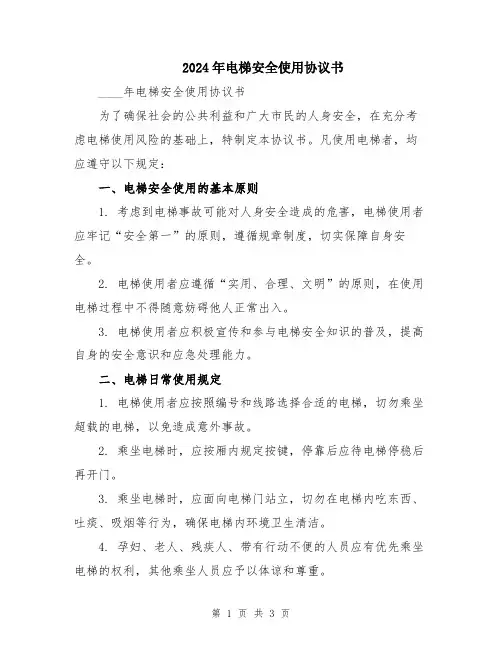 2024年电梯安全使用协议书

____年电梯安全使用协议书

为了确保社会的公共利益和广大市民的人身安全，在充分考虑电梯使用风险的基础上，特制定本协议书。凡使用电梯者，均应遵守以下规定：

一、电梯安全使用的基本原则

1. 考虑到电梯事故可能对人身安全造成的危害，电梯使用者应牢记“安全第一”的原则，遵循规章制度，切实保障自身安全。

2. 电梯使用者应遵循“实用、合理、文明”的原则，在使用电梯过程中不得随意妨碍他人正常出入。

3. 电梯使用者应积极宣传和参与电梯安全知识的普及，提高自身的安全意识和应急处理能力。

二、电梯日常使用规定

1. 电梯使用者应按照编号和线路选择合适的电梯，切勿乘坐超载的电梯，以免造成意外事故。

2. 乘坐电梯时，应按厢内规定按键，停靠后应待电梯停稳后再开门。

3. 乘坐电梯时，应面向电梯门站立，切勿在电梯内吃东西、吐痰、吸烟等行为，确保电梯内环境卫生清洁。

4. 孕妇、老人、残疾人、带有行动不便的人员应有优先乘坐电梯的权利，其他乘坐人员应予以体谅和尊重。

第 1 页 共 3 页